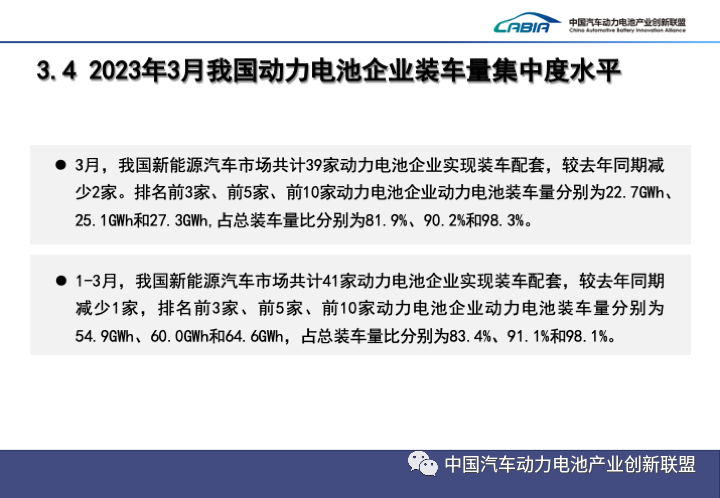 CABIA 中国汽车动力电池产业创新联盟
China Automotive Battery Innovation Alliance

3.4 2023年3月我国动力电池企业装车量集中度水平

• 3月，我国新能源汽车市场共计39家动力电池企业实现装车配套，较去年同期减少2家。排名前3家、前5家、前10家动力电池企业动力电池装车量分别为22.7GWh、25.1GWh和27.3GWh,占总装车量比分别为81.9%、90.2%和98.3%。

• 1-3月，我国新能源汽车市场共计41家动力电池企业实现装车配套，较去年同期减少1家，排名前3家、前5家、前10家动力电池企业动力电池装车量分别为54.9GWh、60.0GWh和64.6GWh，占总装车量比分别为83.4%、91.1%和98.1%。

中国汽车动力电池产业创新联盟